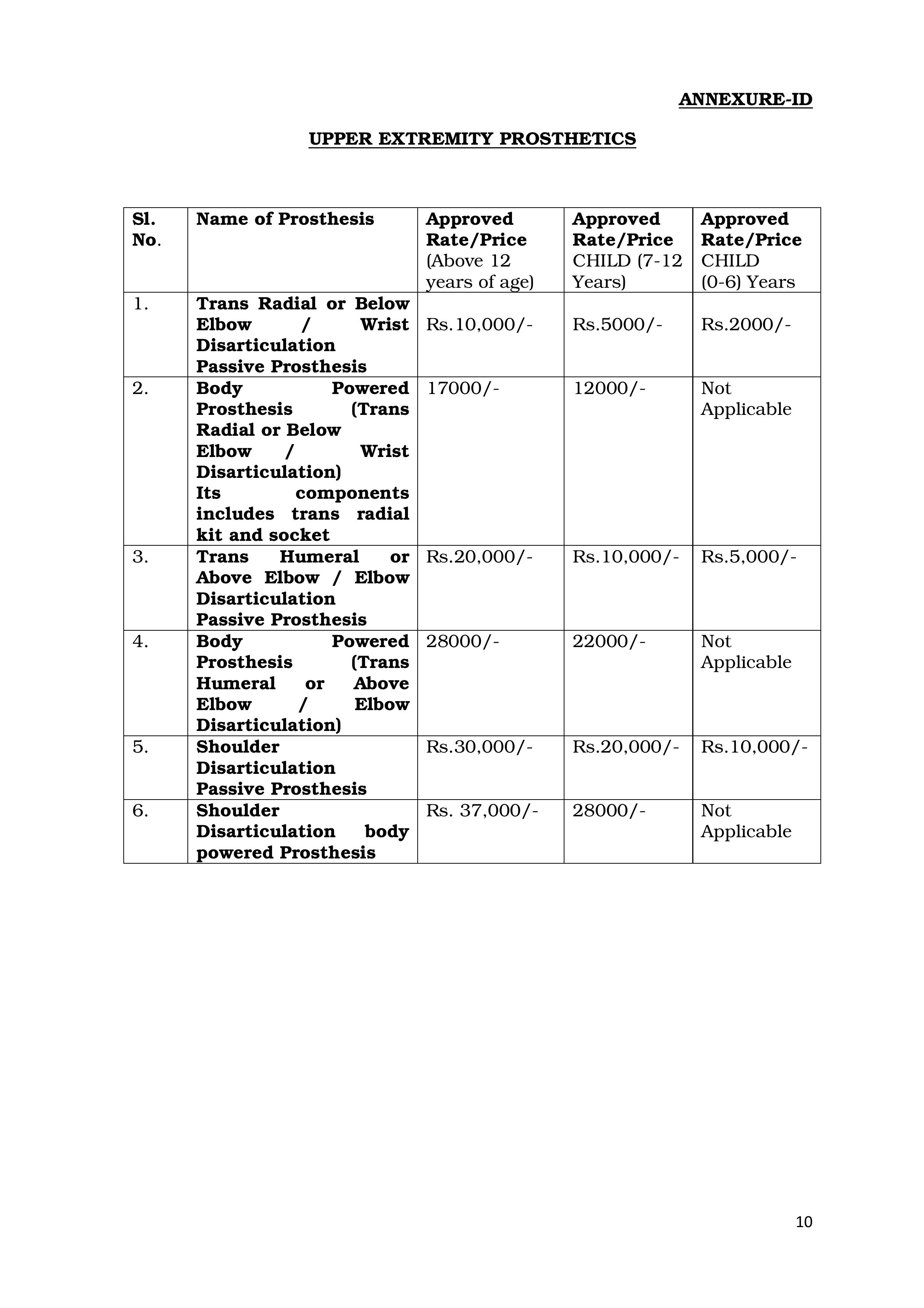 ANNEXURE-ID

UPPER EXTREMITY PROSTHETICS

| Sl. No. | Name of Prosthesis | Approved Rate/Price (Above 12 years of age) | Approved Rate/Price CHILD (7-12 Years) | Approved Rate/Price CHILD (0-6) Years |
|---|---|---|---|---|
| 1. | Trans Radial or Below Elbow / Wrist Disarticulation Passive Prosthesis | Rs.10,000/- | Rs.5000/- | Rs.2000/- |
| 2. | Body Powered Prosthesis (Trans Radial or Below Elbow / Wrist Disarticulation) Its components includes trans radial kit and socket | 17000/- | 12000/- | Not Applicable |
| 3. | Trans Humeral or Above Elbow / Elbow Disarticulation Passive Prosthesis | Rs.20,000/- | Rs.10,000/- | Rs.5,000/- |
| 4. | Body Powered Prosthesis (Trans Humeral or Above Elbow / Elbow Disarticulation) | 28000/- | 22000/- | Not Applicable |
| 5. | Shoulder Disarticulation Passive Prosthesis | Rs.30,000/- | Rs.20,000/- | Rs.10,000/- |
| 6. | Shoulder Disarticulation body powered Prosthesis | Rs. 37,000/- | 28000/- | Not Applicable |

10